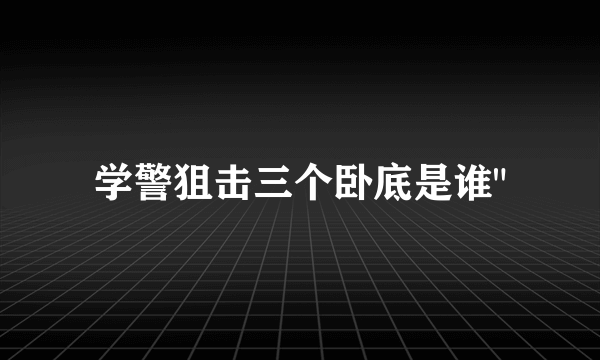 学警狙击三个卧底是谁"